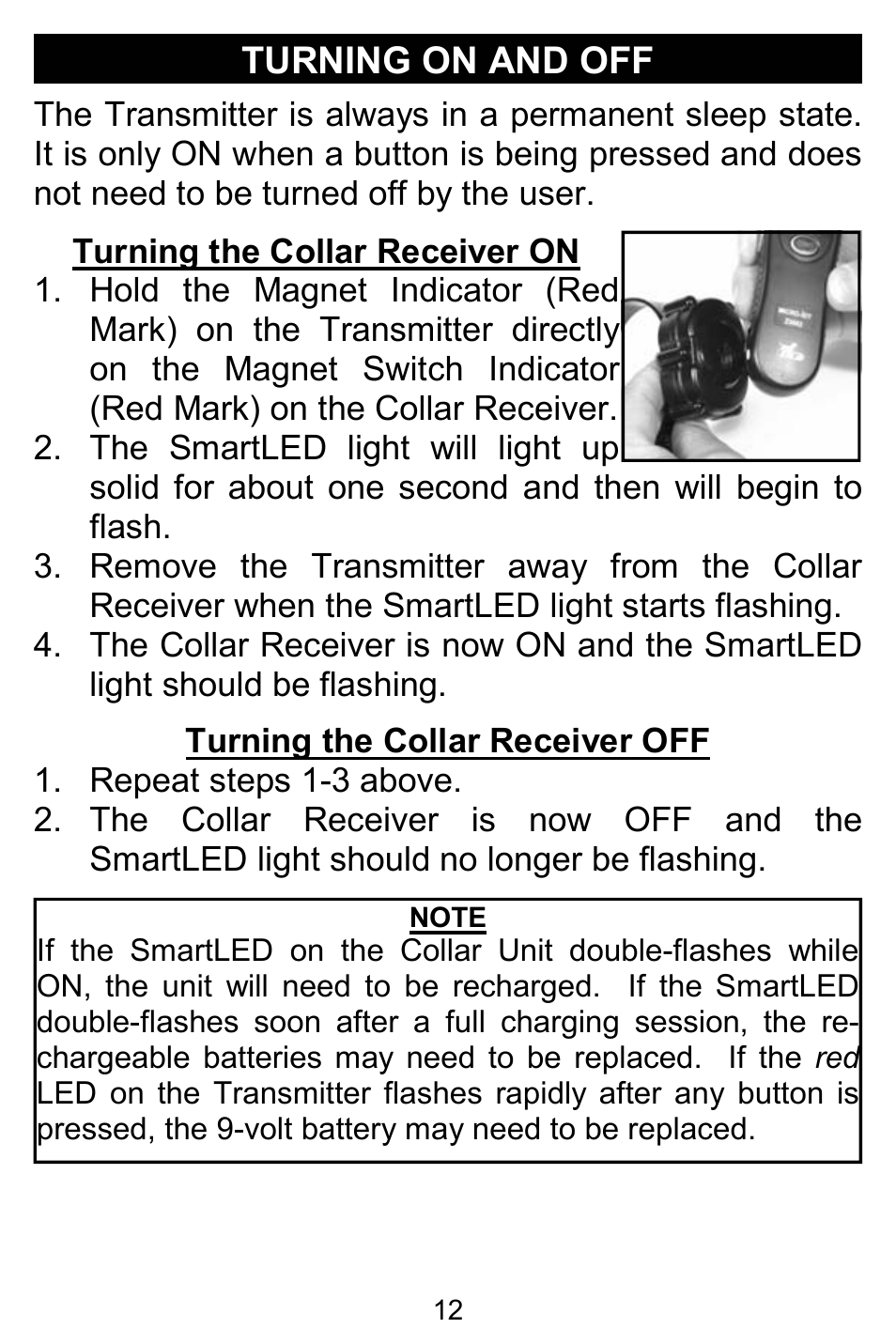 TURNING ON AND OFF

The Transmitter is always in a permanent sleep state. It is only ON when a button is being pressed and does not need to be turned off by the user.

Turning the Collar Receiver ON

1. Hold the Magnet Indicator (Red Mark) on the Transmitter directly on the Magnet Switch Indicator (Red Mark) on the Collar Receiver.
2. The SmartLED light will light up solid for about one second and then will begin to flash.
3. Remove the Transmitter away from the Collar Receiver when the SmartLED light starts flashing.
4. The Collar Receiver is now ON and the SmartLED light should be flashing.

Turning the Collar Receiver OFF

1. Repeat steps 1-3 above.
2. The Collar Receiver is now OFF and the SmartLED light should no longer be flashing.

NOTE
If the SmartLED on the Collar Unit double-flashes while ON, the unit will need to be recharged. If the SmartLED double-flashes soon after a full charging session, the rechargeable batteries may need to be replaced. If the red LED on the Transmitter flashes rapidly after any button is pressed, the 9-volt battery may need to be replaced.

12